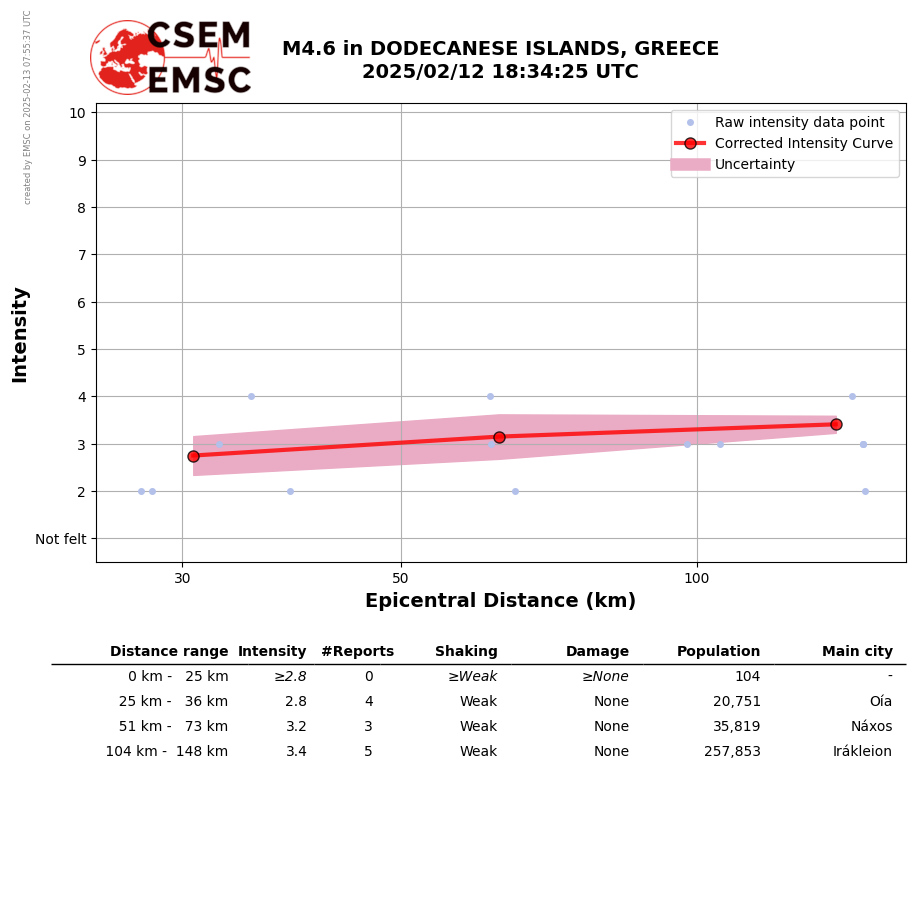 created by EMSC on 2025-02-13 07:55:37 UTC

CSEM
EMSC

M4.6 in DODECANESE ISLANDS, GREECE
2025/02/12 18:34:25 UTC

Raw intensity data point
Corrected Intensity Curve
Uncertainty

Intensity

10
9
8
7
6
5
4
3
2
Not felt

30
50
100

Epicentral Distance (km)

| Distance range | Intensity | #Reports | Shaking | Damage | Population | Main city |
|---|---|---|---|---|---|---|
| 0 km - 25 km | ≥2.8 | 0 | ≥Weak | ≥None | 104 | - |
| 25 km - 36 km | 2.8 | 4 | Weak | None | 20,751 | Oía |
| 51 km - 73 km | 3.2 | 3 | Weak | None | 35,819 | Náxos |
| 104 km - 148 km | 3.4 | 5 | Weak | None | 257,853 | Irákleion |